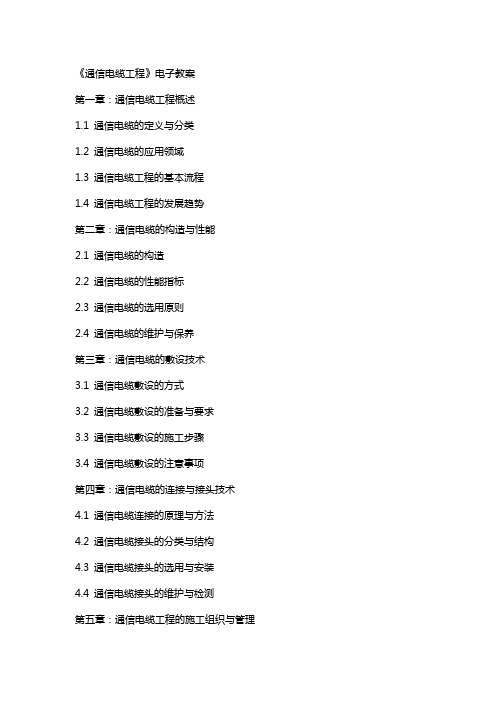 《通信电缆工程》电子教案

第一章：通信电缆工程概述

1.1 通信电缆的定义与分类

1.2 通信电缆的应用领域

1.3 通信电缆工程的基本流程

1.4 通信电缆工程的发展趋势

第二章：通信电缆的构造与性能

2.1 通信电缆的构造

2.2 通信电缆的性能指标

2.3 通信电缆的选用原则

2.4 通信电缆的维护与保养

第三章：通信电缆的敷设技术

3.1 通信电缆敷设的方式

3.2 通信电缆敷设的准备与要求

3.3 通信电缆敷设的施工步骤

3.4 通信电缆敷设的注意事项

第四章：通信电缆的连接与接头技术

4.1 通信电缆连接的原理与方法

4.2 通信电缆接头的分类与结构

4.3 通信电缆接头的选用与安装

4.4 通信电缆接头的维护与检测

第五章：通信电缆工程的施工组织与管理